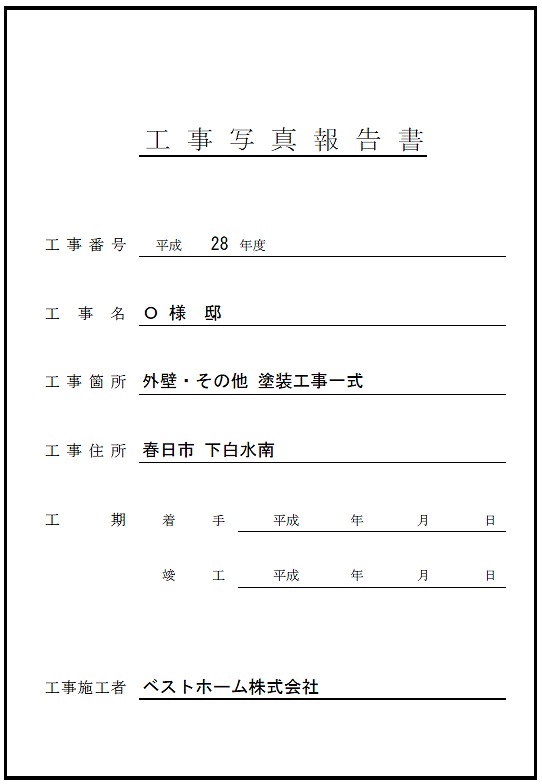 工事写真報告書

工事番号　平成　28　年度

工事名　O 様 邸

工事箇所　外壁・その他 塗装工事一式

工事住所　春日市 下白水南

工期　着手　平成　年　月　日

竣工　平成　年　月　日

工事施工者　ベストホーム株式会社